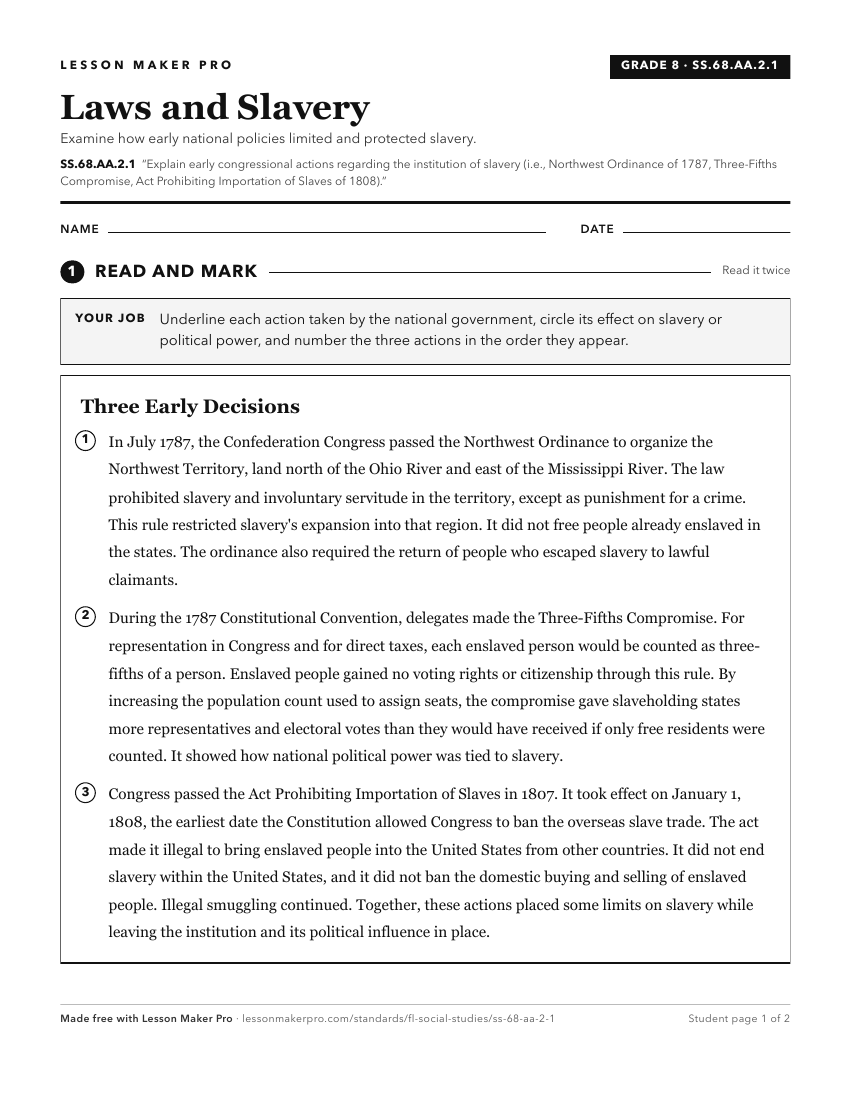 LESSON MAKER PRO

GRADE 8 · SS.68.AA.2.1

Laws and Slavery

Examine how early national policies limited and protected slavery.

SS.68.AA.2.1 "Explain early congressional actions regarding the institution of slavery (i.e., Northwest Ordinance of 1787, Three-Fifths Compromise, Act Prohibiting Importation of Slaves of 1808)."

NAME ____ DATE ____

1 READ AND MARK

Read it twice

YOUR JOB Underline each action taken by the national government, circle its effect on slavery or political power, and number the three actions in the order they appear.

Three Early Decisions

1 In July 1787, the Confederation Congress passed the Northwest Ordinance to organize the Northwest Territory, land north of the Ohio River and east of the Mississippi River. The law prohibited slavery and involuntary servitude in the territory, except as punishment for a crime. This rule restricted slavery's expansion into that region. It did not free people already enslaved in the states. The ordinance also required the return of people who escaped slavery to lawful claimants.

2 During the 1787 Constitutional Convention, delegates made the Three-Fifths Compromise. For representation in Congress and for direct taxes, each enslaved person would be counted as three-fifths of a person. Enslaved people gained no voting rights or citizenship through this rule. By increasing the population count used to assign seats, the compromise gave slaveholding states more representatives and electoral votes than they would have received if only free residents were counted. It showed how national political power was tied to slavery.

3 Congress passed the Act Prohibiting Importation of Slaves in 1807. It took effect on January 1, 1808, the earliest date the Constitution allowed Congress to ban the overseas slave trade. The act made it illegal to bring enslaved people into the United States from other countries. It did not end slavery within the United States, and it did not ban the domestic buying and selling of enslaved people. Illegal smuggling continued. Together, these actions placed some limits on slavery while leaving the institution and its political influence in place.

Made free with Lesson Maker Pro · lessonmakerpro.com/standards/fl-social-studies/ss-68-aa-2-1

Student page 1 of 2